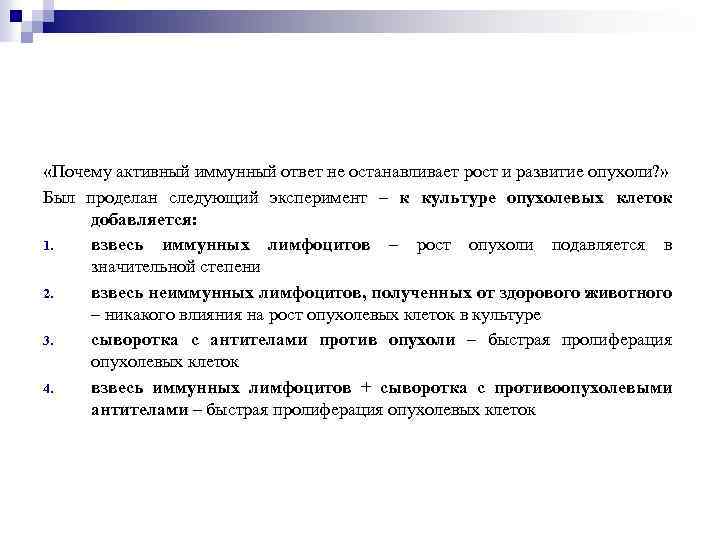 «Почему активный иммунный ответ не останавливает рост и развитие опухоли?»

Был проделан следующий эксперимент – к культуре опухолевых клеток добавляется:

1. взвесь иммунных лимфоцитов – рост опухоли подавляется в значительной степени
2. взвесь неиммунных лимфоцитов, полученных от здорового животного – никакого влияния на рост опухолевых клеток в культуре
3. сыворотка с антителами против опухоли – быстрая пролиферация опухолевых клеток
4. взвесь иммунных лимфоцитов + сыворотка с противоопухолевыми антителами – быстрая пролиферация опухолевых клеток